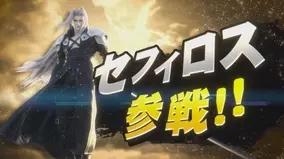 セフィロス
参戦!!